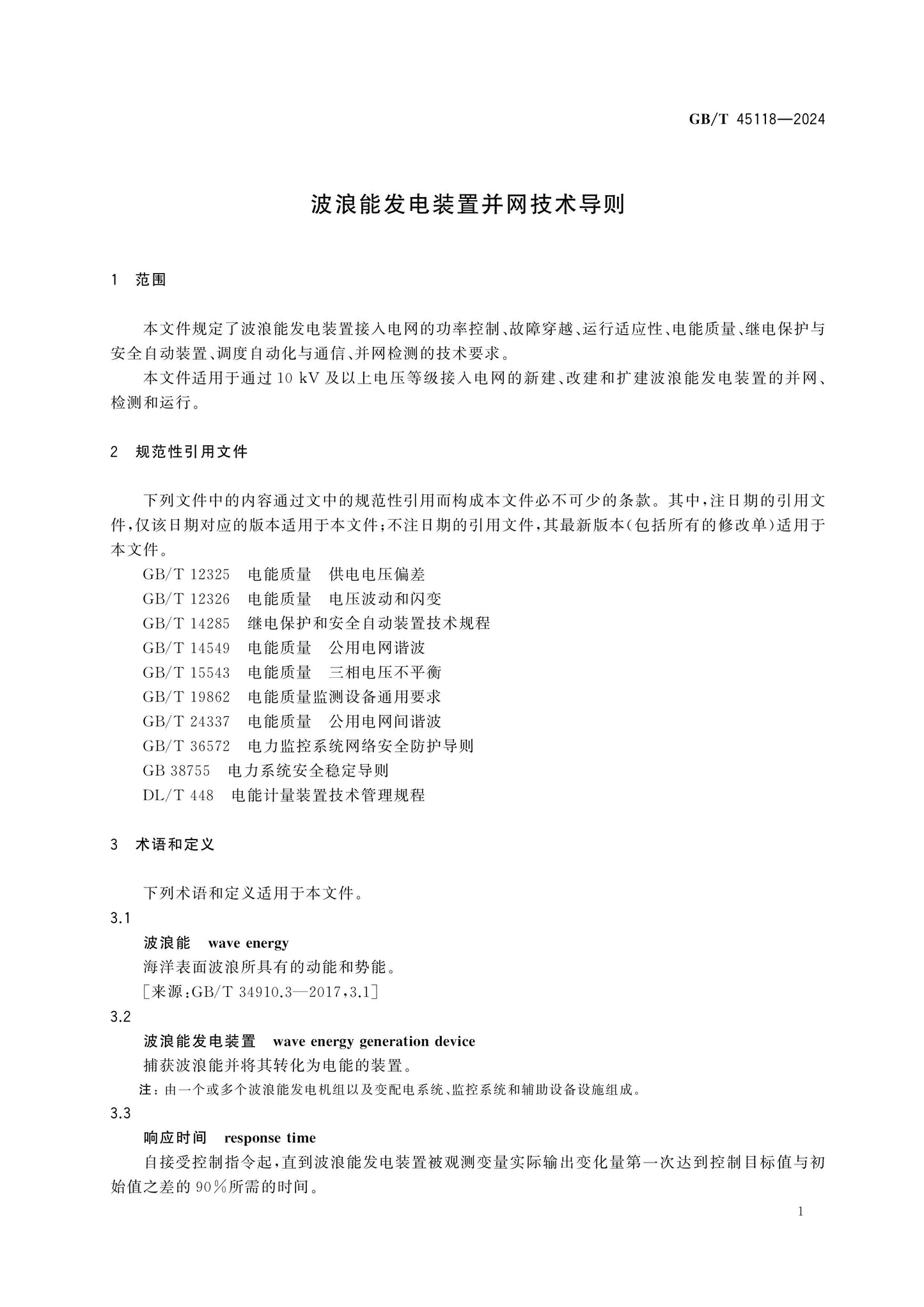 GB/T 45118—2024

波浪能发电装置并网技术导则

1 范围

本文件规定了波浪能发电装置接入电网的功率控制、故障穿越、运行适应性、电能质量、继电保护与安全自动装置、调度自动化与通信、并网检测的技术要求。

本文件适用于通过10 kV及以上电压等级接入电网的新建、改建和扩建波浪能发电装置的并网、检测和运行。

2 规范性引用文件

下列文件中的内容通过文中的规范性引用而构成本文件必不可少的条款。其中,注日期的引用文件,仅该日期对应的版本适用于本文件;不注日期的引用文件,其最新版本(包括所有的修改单)适用于本文件。

GB/T 12325 电能质量 供电电压偏差
GB/T 12326 电能质量 电压波动和闪变
GB/T 14285 继电保护和安全自动装置技术规程
GB/T 14549 电能质量 公用电网谐波
GB/T 15543 电能质量 三相电压不平衡
GB/T 19862 电能质量监测设备通用要求
GB/T 24337 电能质量 公用电网间谐波
GB/T 36572 电力监控系统网络安全防护导则
GB 38755 电力系统安全稳定导则
DL/T 448 电能计量装置技术管理规程

3 术语和定义

下列术语和定义适用于本文件。

3.1
波浪能 wave energy
海洋表面波浪所具有的动能和势能。
[来源:GB/T 34910.3—2017,3.1]

3.2
波浪能发电装置 wave energy generation device
捕获波浪能并将其转化为电能的装置。
注:由一个或多个波浪能发电机组以及变配电系统、监控系统和辅助设备设施组成。

3.3
响应时间 response time
自接受控制指令起,直到波浪能发电装置被观测变量实际输出变化量第一次达到控制目标值与初始值之差的90%所需的时间。

1